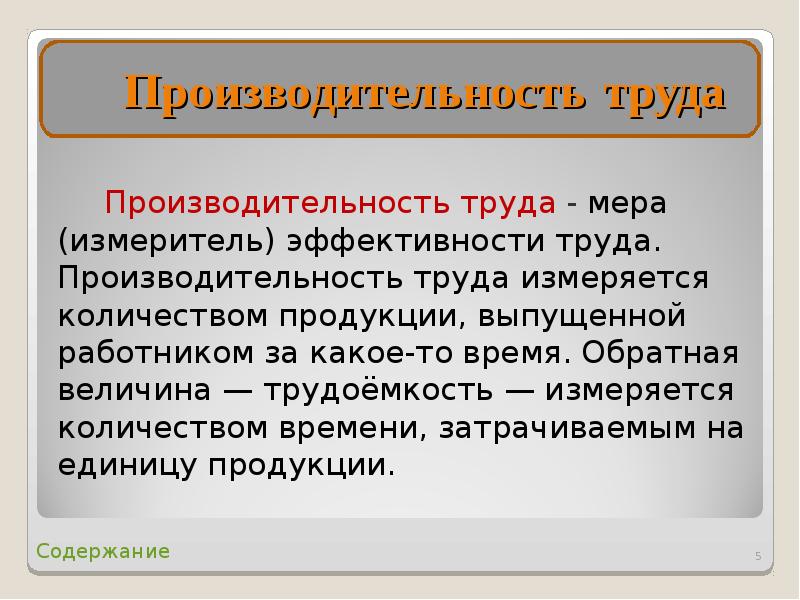 Производительность труда

Производительность труда - мера (измеритель) эффективности труда. Производительность труда измеряется количеством продукции, выпущенной работником за какое-то время. Обратная величина — трудоёмкость — измеряется количеством времени, затрачиваемым на единицу продукции.

Содержание

5